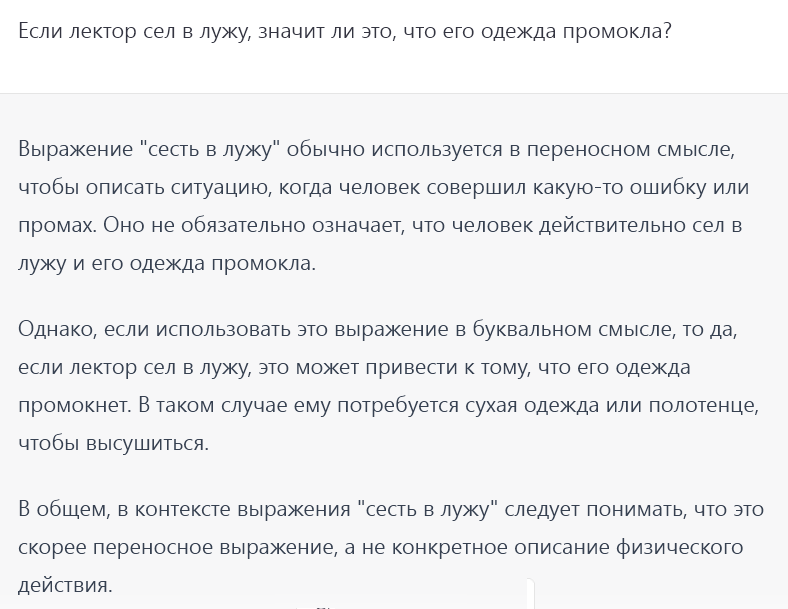 Если лектор сел в лужу, значит ли это, что его одежда промокла?

Выражение "сесть в лужу" обычно используется в переносном смысле, чтобы описать ситуацию, когда человек совершил какую-то ошибку или промах. Оно не обязательно означает, что человек действительно сел в лужу и его одежда промокла.

Однако, если использовать это выражение в буквальном смысле, то да, если лектор сел в лужу, это может привести к тому, что его одежда промокнет. В таком случае ему потребуется сухая одежда или полотенце, чтобы высушиться.

В общем, в контексте выражения "сесть в лужу" следует понимать, что это скорее переносное выражение, а не конкретное описание физического действия.